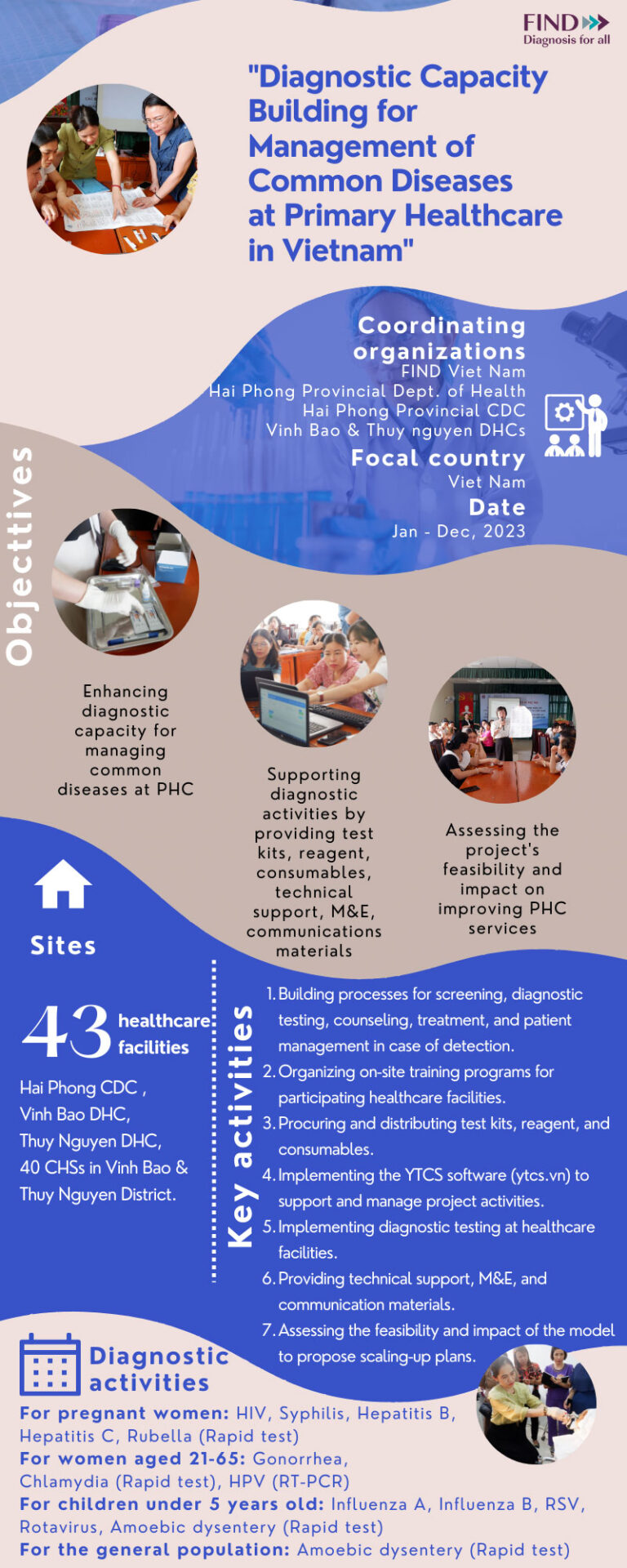 FIND
Diagnosis for all

"Diagnostic Capacity Building for Management of Common Diseases at Primary Healthcare in Vietnam"

Coordinating organizations
FIND Viet Nam
Hai Phong Provincial Dept. of Health
Hai Phong Provincial CDC
Vinh Bao & Thuy nguyen DHCs

Focal country
Viet Nam

Date
Jan - Dec, 2023

Objecttives

Enhancing diagnostic capacity for managing common diseases at PHC

Supporting diagnostic activities by providing test kits, reagent, consumables, technical support, M&E, communications materials

Assessing the project's feasibility and impact on improving PHC services

Sites

43 healthcare facilities

Hai Phong CDC , Vinh Bao DHC, Thuy Nguyen DHC, 40 CHSs in Vinh Bao & Thuy Nguyen District.

Key activities

1. Building processes for screening, diagnostic testing, counseling, treatment, and patient management in case of detection.
2. Organizing on-site training programs for participating healthcare facilities.
3. Procuring and distributing test kits, reagent, and consumables.
4. Implementing the YTCS software (ytcs.vn) to support and manage project activities.
5. Implementing diagnostic testing at healthcare facilities.
6. Providing technical support, M&E, and communication materials.
7. Assessing the feasibility and impact of the model to propose scaling-up plans.

Diagnostic activities

For pregnant women: HIV, Syphilis, Hepatitis B, Hepatitis C, Rubella (Rapid test)
For women aged 21-65: Gonorrhea, Chlamydia (Rapid test), HPV (RT-PCR)
For children under 5 years old: Influenza A, Influenza B, RSV, Rotavirus, Amoebic dysentery (Rapid test)
For the general population: Amoebic dysentery (Rapid test)